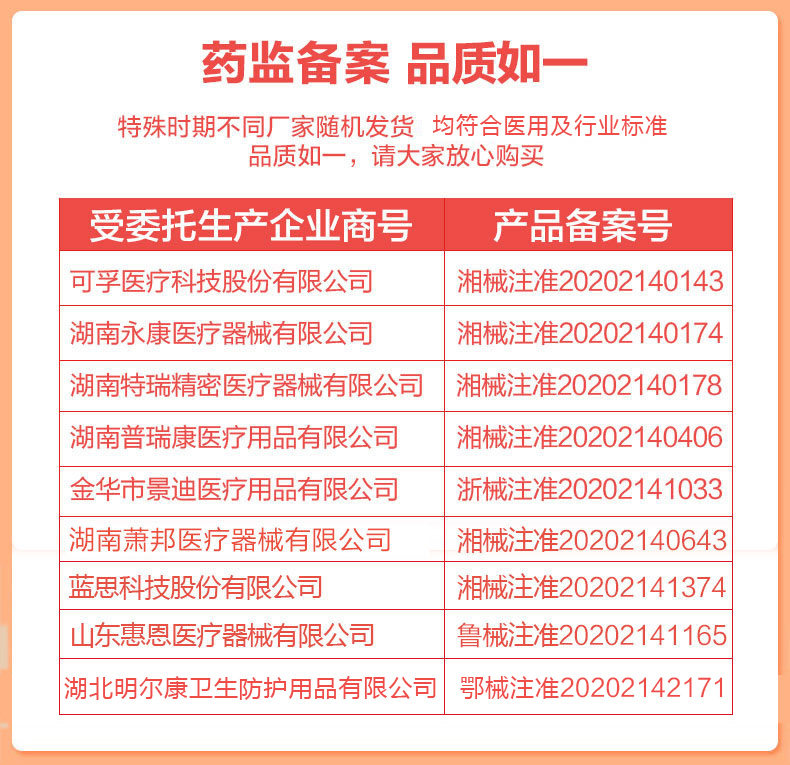 药监备案 品质如一

特殊时期不同厂家随机发货 均符合医用及行业标准
品质如一，请大家放心购买

| 受委托生产企业商号 | 产品备案号 |
|---|---|
| 可孚医疗科技股份有限公司 | 湘械注准20202140143 |
| 湖南永康医疗器械有限公司 | 湘械注准20202140174 |
| 湖南特瑞精密医疗器械有限公司 | 湘械注准20202140178 |
| 湖南普瑞康医疗用品有限公司 | 湘械注准20202140406 |
| 金华市景迪医疗用品有限公司 | 浙械注准20202141033 |
| 湖南萧邦医疗器械有限公司 | 湘械注准20202140643 |
| 蓝思科技股份有限公司 | 湘械注准20202141374 |
| 山东惠恩医疗器械有限公司 | 鲁械注准20202141165 |
| 湖北明尔康卫生防护用品有限公司 | 鄂械注准20202142171 |